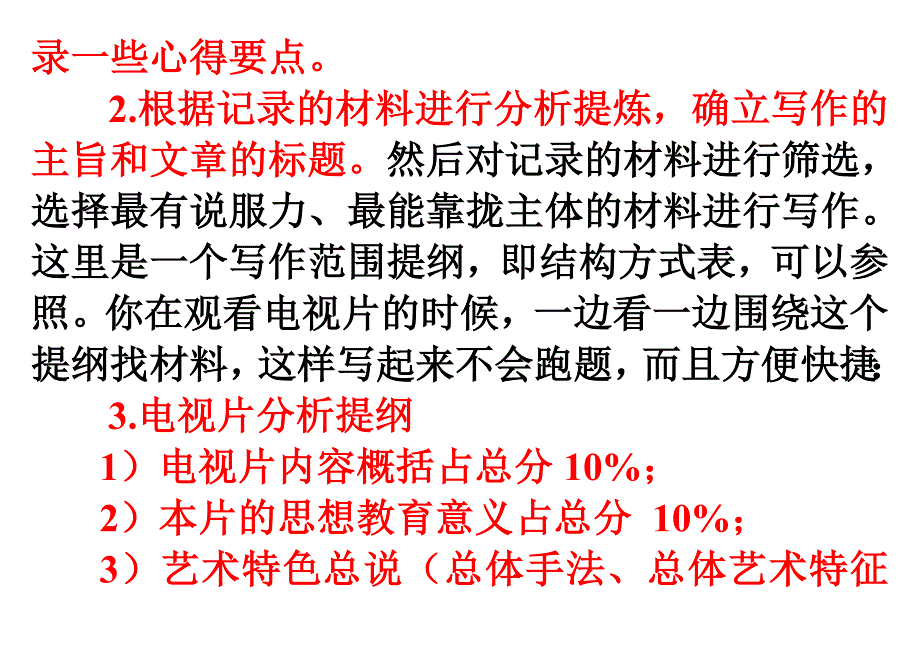 录一些心得要点。

2.根据记录的材料进行分析提炼，确立写作的主旨和文章的标题。然后对记录的材料进行筛选，选择最有说服力、最能靠拢主体的材料进行写作。这里是一个写作范围提纲，即结构方式表，可以参照。你在观看电视片的时候，一边看一边围绕这个提纲找材料，这样写起来不会跑题，而且方便快捷

3.电视片分析提纲

1）电视片内容概括占总分 10%；

2）本片的思想教育意义占总分 10%；

3）艺术特色总说（总体手法、总体艺术特征